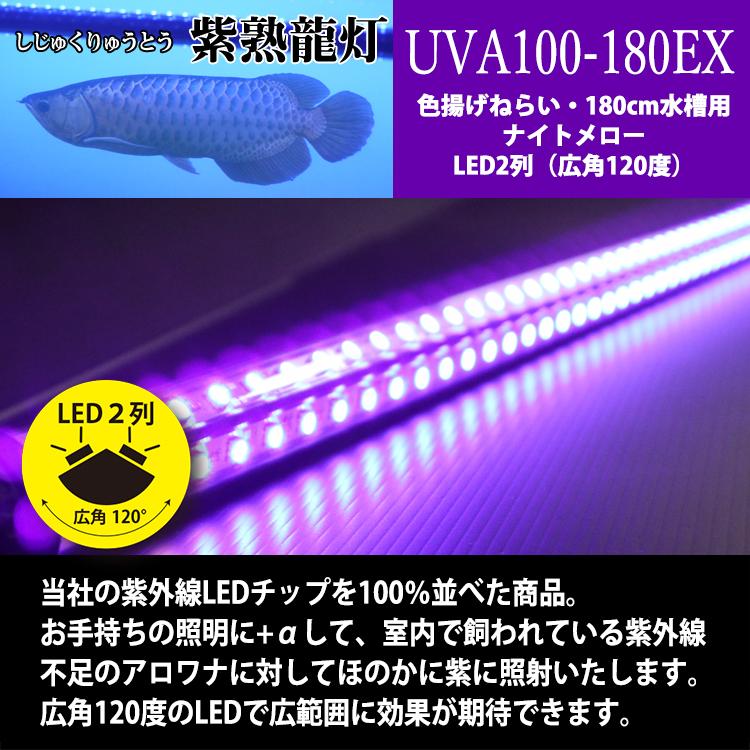 しじゅくりゅうとう 紫熟龍灯

UVA100-180EX

色揚げねらい・180cm水槽用
ナイトメロー
LED2列（広角120度）

LED２列

広角 120°

当社の紫外線LEDチップを100%並べた商品。
お手持ちの照明に＋αして、室内で飼われている紫外線不足のアロワナに対してほのかに紫に照射いたします。
広角120度のLEDで広範囲に効果が期待できます。